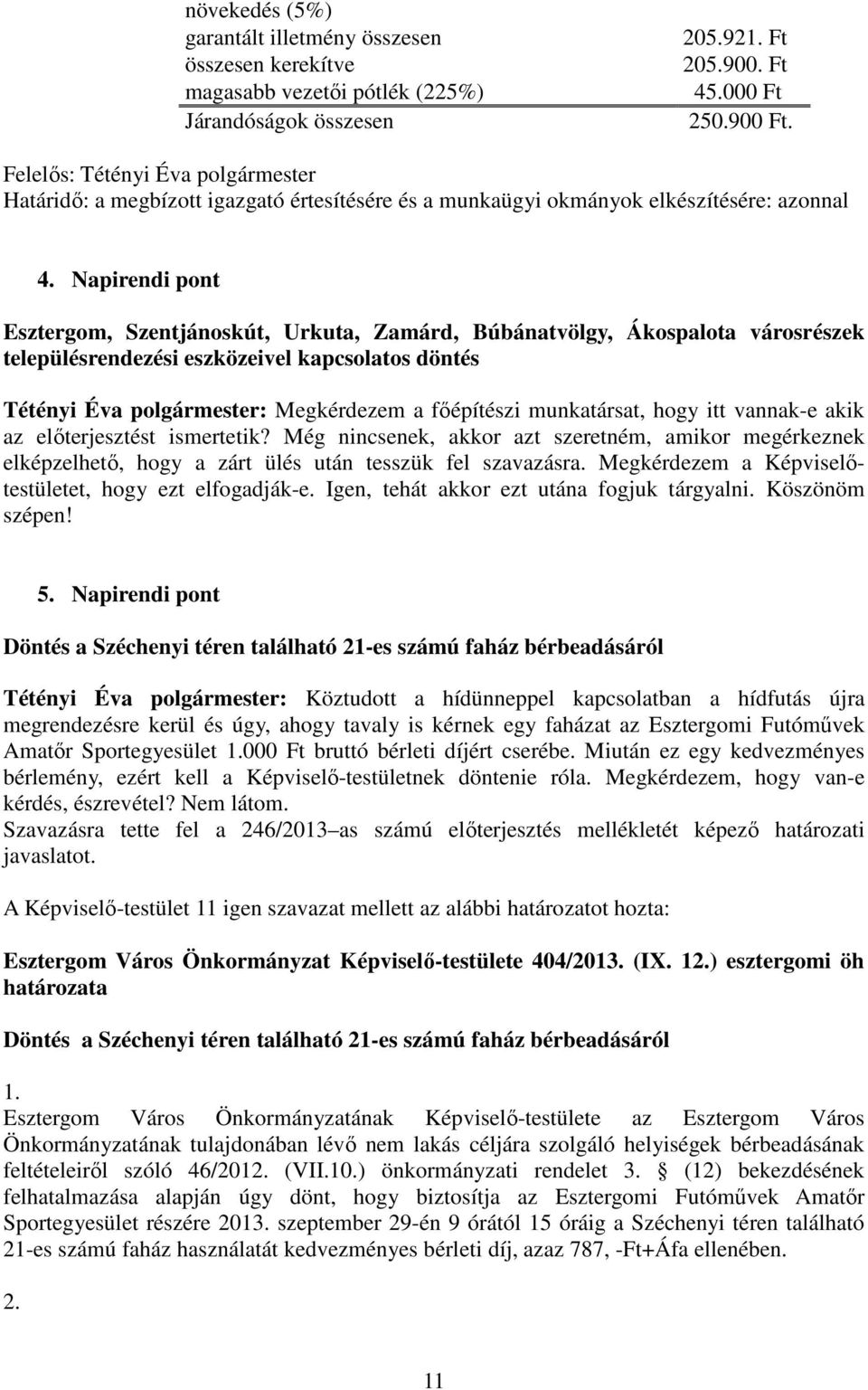 növekedés (5%)
garantált illetmény összesen 205.921. Ft
összesen kerekítve 205.900. Ft
magasabb vezetői pótlék (225%) 45.000 Ft
Járandóságok összesen 250.900 Ft.

Felelős: Tétényi Éva polgármester
Határidő: a megbízott igazgató értesítésére és a munkaügyi okmányok elkészítésére: azonnal

4. Napirendi pont

Esztergom, Szentjánoskút, Urkuta, Zamárd, Búbánatvölgy, Ákospalota városrészek településrendezési eszközeivel kapcsolatos döntés

Tétényi Éva polgármester: Megkérdezem a főépítészi munkatársat, hogy itt vannak-e akik az előterjesztést ismertetik? Még nincsenek, akkor azt szeretném, amikor megérkeznek elképzelhető, hogy a zárt ülés után tesszük fel szavazásra. Megkérdezem a Képviselő-testületet, hogy ezt elfogadják-e. Igen, tehát akkor ezt utána fogjuk tárgyalni. Köszönöm szépen!

5. Napirendi pont

Döntés a Széchenyi téren található 21-es számú faház bérbeadásáról

Tétényi Éva polgármester: Köztudott a hídünneppel kapcsolatban a hídfutás újra megrendezésre kerül és úgy, ahogy tavaly is kérnek egy faházat az Esztergomi Futóművek Amatőr Sportegyesület 1.000 Ft bruttó bérleti díjért cserébe. Miután ez egy kedvezményes bérlemény, ezért kell a Képviselő-testületnek döntenie róla. Megkérdezem, hogy van-e kérdés, észrevétel? Nem látom.
Szavazásra tette fel a 246/2013 as számú előterjesztés mellékletét képező határozati javaslatot.

A Képviselő-testület 11 igen szavazat mellett az alábbi határozatot hozta:

Esztergom Város Önkormányzat Képviselő-testülete 404/2013. (IX. 12.) esztergomi öh határozata

Döntés a Széchenyi téren található 21-es számú faház bérbeadásáról

1.
Esztergom Város Önkormányzatának Képviselő-testülete az Esztergom Város Önkormányzatának tulajdonában lévő nem lakás céljára szolgáló helyiségek bérbeadásának feltételeiről szóló 46/2012. (VII.10.) önkormányzati rendelet 3. § (12) bekezdésének felhatalmazása alapján úgy dönt, hogy biztosítja az Esztergomi Futóművek Amatőr Sportegyesület részére 2013. szeptember 29-én 9 órától 15 óráig a Széchenyi téren található 21-es számú faház használatát kedvezményes bérleti díj, azaz 787, -Ft+Áfa ellenében.

2.

11